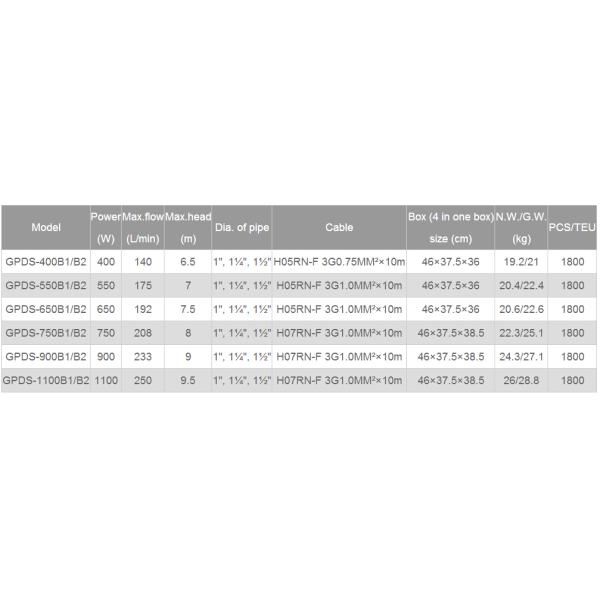 | Model | Power (W) | Max.flow (L/min) | Max.head (m) | Dia. of pipe | Cable | Box (4 in one box) size (cm) | N.W./G.W. (kg) | PCS/TEU |
|---|---|---|---|---|---|---|---|---|
| GPDS-400B1/B2 | 400 | 140 | 6.5 | 1", 1¼", 1½" | H05RN-F 3G0.75MM²×10m | 46×37.5×36 | 19.2/21 | 1800 |
| GPDS-550B1/B2 | 550 | 175 | 7 | 1", 1¼", 1½" | H05RN-F 3G1.0MM²×10m | 46×37.5×36 | 20.4/22.4 | 1800 |
| GPDS-650B1/B2 | 650 | 192 | 7.5 | 1", 1¼", 1½" | H05RN-F 3G1.0MM²×10m | 46×37.5×36 | 20.6/22.6 | 1800 |
| GPDS-750B1/B2 | 750 | 208 | 8 | 1", 1¼", 1½" | H07RN-F 3G1.0MM²×10m | 46×37.5×38.5 | 22.3/25.1 | 1800 |
| GPDS-900B1/B2 | 900 | 233 | 9 | 1", 1¼", 1½" | H07RN-F 3G1.0MM²×10m | 46×37.5×38.5 | 24.3/27.1 | 1800 |
| GPDS-1100B1/B2 | 1100 | 250 | 9.5 | 1", 1¼", 1½" | H07RN-F 3G1.0MM²×10m | 46×37.5×38.5 | 26/28.8 | 1800 |